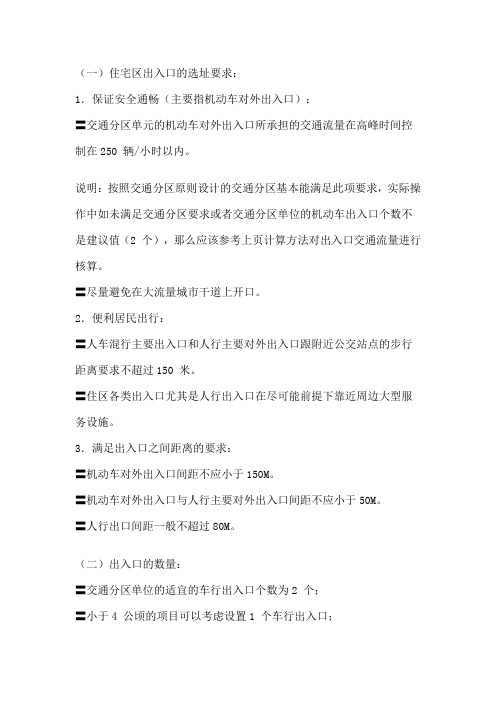 （一）住宅区出入口的选址要求：

1．保证安全通畅（主要指机动车对外出入口）：

〓交通分区单元的机动车对外出入口所承担的交通流量在高峰时间控制在 250 辆/小时以内。

说明：按照交通分区原则设计的交通分区基本能满足此项要求，实际操作中如未满足交通分区要求或者交通分区单位的机动车出入口个数不是建议值（2 个），那么应该参考上页计算方法对出入口交通流量进行核算。

〓尽量避免在大流量城市干道上开口。

2．便利居民出行：

〓人车混行主要出入口和人行主要对外出入口跟附近公交站点的步行距离要求不超过 150 米。

〓住区各类出入口尤其是人行出入口在尽可能前提下靠近周边大型服务设施。

3．满足出入口之间距离的要求：

〓机动车对外出入口间距不应小于 150M。

〓机动车对外出入口与人行主要对外出入口间距不应小于 50M。

〓人行出口间距一般不超过 80M。

（二）出入口的数量：

〓交通分区单位的适宜的车行出入口个数为 2 个；

〓小于 4 公顷的项目可以考虑设置 1 个车行出入口；